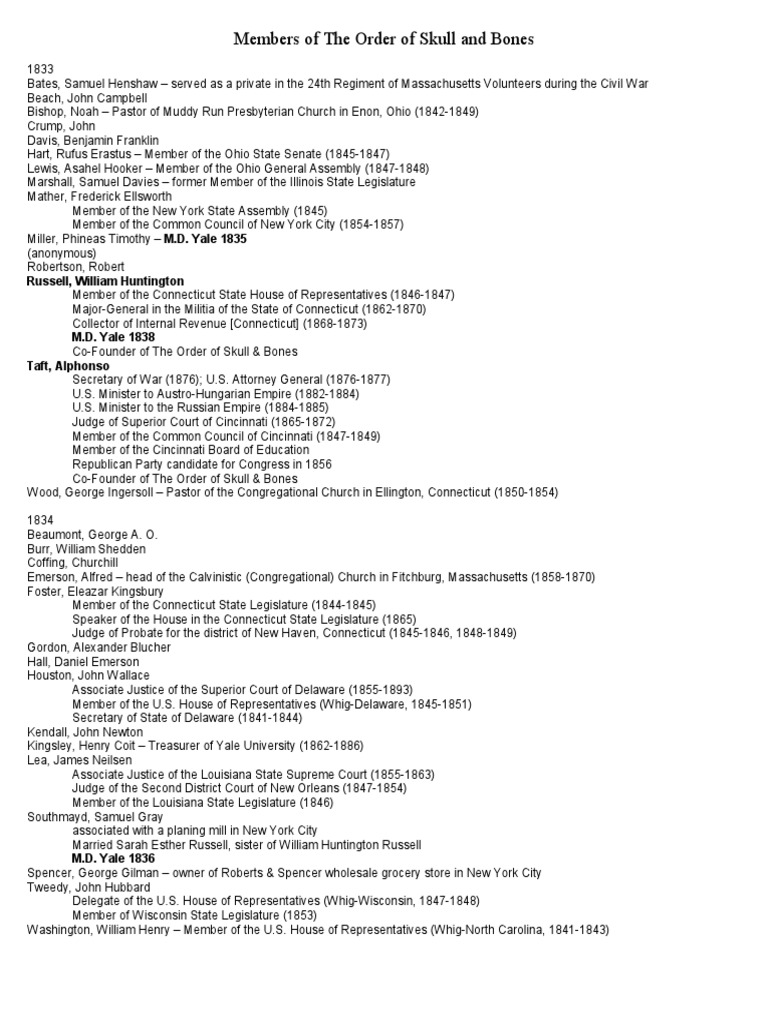 Members of The Order of Skull and Bones

1833
Bates, Samuel Henshaw – served as a private in the 24th Regiment of Massachusetts Volunteers during the Civil War
Beach, John Campbell
Bishop, Noah – Pastor of Muddy Run Presbyterian Church in Enon, Ohio (1842-1849)
Crump, John
Davis, Benjamin Franklin
Hart, Rufus Erastus – Member of the Ohio State Senate (1845-1847)
Lewis, Asahel Hooker – Member of the Ohio General Assembly (1847-1848)
Marshall, Samuel Davies – former Member of the Illinois State Legislature
Mather, Frederick Ellsworth
Member of the New York State Assembly (1845)
Member of the Common Council of New York City (1854-1857)
Miller, Phineas Timothy – M.D. Yale 1835
(anonymous)
Robertson, Robert
Russell, William Huntington
Member of the Connecticut State House of Representatives (1846-1847)
Major-General in the Militia of the State of Connecticut (1862-1870)
Collector of Internal Revenue [Connecticut] (1868-1873)
M.D. Yale 1838
Co-Founder of The Order of Skull & Bones
Taft, Alphonso
Secretary of War (1876); U.S. Attorney General (1876-1877)
U.S. Minister to Austro-Hungarian Empire (1882-1884)
U.S. Minister to the Russian Empire (1884-1885)
Judge of Superior Court of Cincinnati (1865-1872)
Member of the Common Council of Cincinnati (1847-1849)
Member of the Cincinnati Board of Education
Republican Party candidate for Congress in 1856
Co-Founder of The Order of Skull & Bones
Wood, George Ingersoll – Pastor of the Congregational Church in Ellington, Connecticut (1850-1854)

1834
Beaumont, George A. O.
Burr, William Shedden
Coffing, Churchill
Emerson, Alfred – head of the Calvinistic (Congregational) Church in Fitchburg, Massachusetts (1858-1870)
Foster, Eleazar Kingsbury
Member of the Connecticut State Legislature (1844-1845)
Speaker of the House in the Connecticut State Legislature (1865)
Judge of Probate for the district of New Haven, Connecticut (1845-1846, 1848-1849)
Gordon, Alexander Blucher
Hall, Daniel Emerson
Houston, John Wallace
Associate Justice of the Superior Court of Delaware (1855-1893)
Member of the U.S. House of Representatives (Whig-Delaware, 1845-1851)
Secretary of State of Delaware (1841-1844)
Kendall, John Newton
Kingsley, Henry Coit – Treasurer of Yale University (1862-1886)
Lea, James Neilsen
Associate Justice of the Louisiana State Supreme Court (1855-1863)
Judge of the Second District Court of New Orleans (1847-1854)
Member of the Louisiana State Legislature (1846)
Southmayd, Samuel Gray
associated with a planing mill in New York City
Married Sarah Esther Russell, sister of William Huntington Russell
M.D. Yale 1836
Spencer, George Gilman – owner of Roberts & Spencer wholesale grocery store in New York City
Tweedy, John Hubbard
Delegate of the U.S. House of Representatives (Whig-Wisconsin, 1847-1848)
Member of Wisconsin State Legislature (1853)
Washington, William Henry – Member of the U.S. House of Representatives (Whig-North Carolina, 1841-1843)